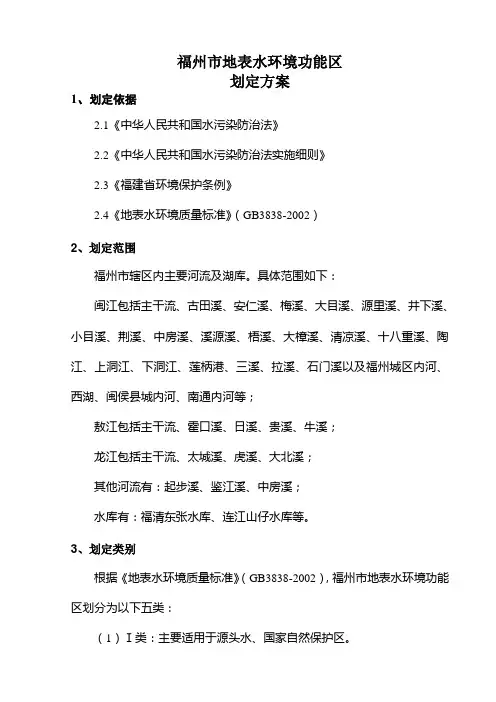 福州市地表水环境功能区
划定方案

1、划定依据

2.1《中华人民共和国水污染防治法》

2.2《中华人民共和国水污染防治法实施细则》

2.3《福建省环境保护条例》

2.4《地表水环境质量标准》（GB3838-2002）

2、划定范围

福州市辖区内主要河流及湖库。具体范围如下：

闽江包括主干流、古田溪、安仁溪、梅溪、大目溪、源里溪、井下溪、小目溪、荆溪、中房溪、溪源溪、梧溪、大樟溪、清凉溪、十八重溪、陶江、上洞江、下洞江、莲柄港、三溪、拉溪、石门溪以及福州城区内河、西湖、闽侯县城内河、南通内河等；

敖江包括主干流、霍口溪、日溪、贵溪、牛溪；

龙江包括主干流、太城溪、虎溪、大北溪；

其他河流有：起步溪、鉴江溪、中房溪；

水库有：福清东张水库、连江山仔水库等。

3、划定类别

根据《地表水环境质量标准》（GB3838-2002），福州市地表水环境功能区划分为以下五类：

（1）Ⅰ类：主要适用于源头水、国家自然保护区。